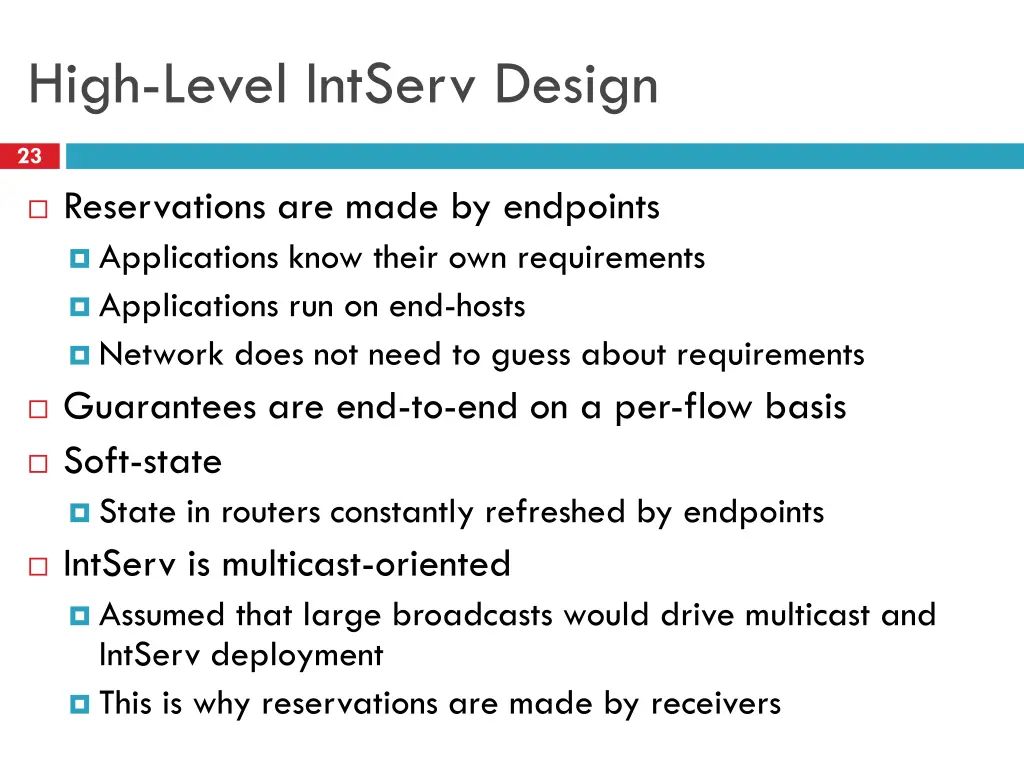 High-Level IntServ Design

23

Reservations are made by endpoints
Applications know their own requirements
Applications run on end-hosts
Network does not need to guess about requirements

Guarantees are end-to-end on a per-flow basis

Soft-state
State in routers constantly refreshed by endpoints

IntServ is multicast-oriented
Assumed that large broadcasts would drive multicast and IntServ deployment
This is why reservations are made by receivers